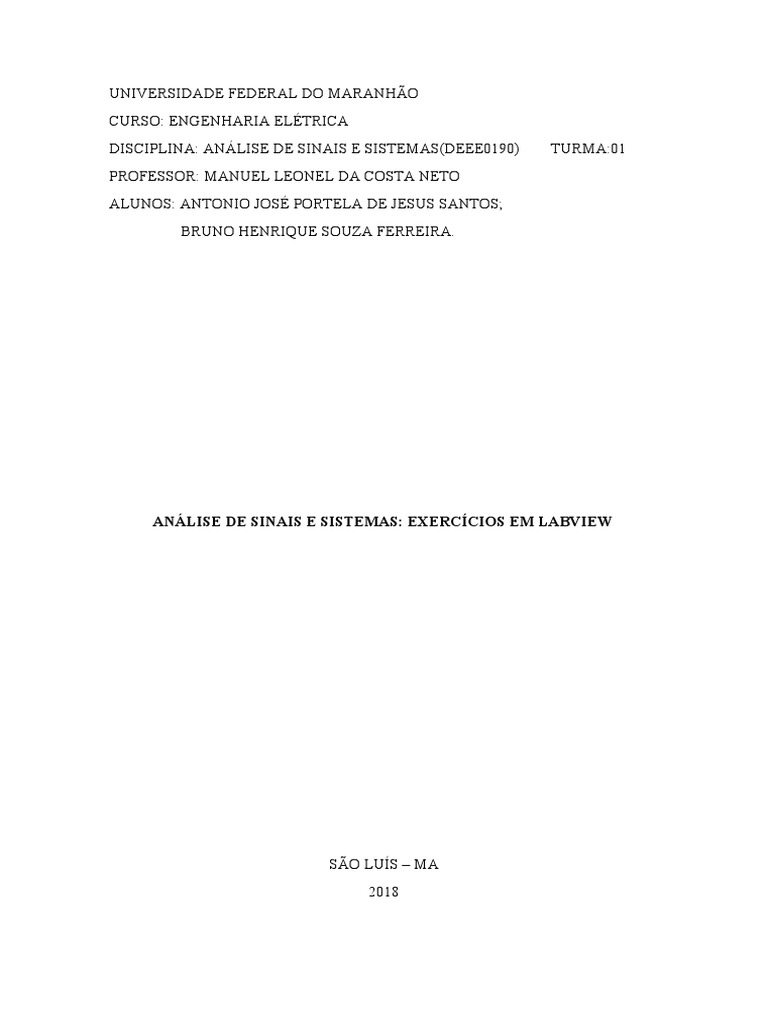 UNIVERSIDADE FEDERAL DO MARANHÃO
CURSO: ENGENHARIA ELÉTRICA
DISCIPLINA: ANÁLISE DE SINAIS E SISTEMAS(DEEE0190)  TURMA:01
PROFESSOR: MANUEL LEONEL DA COSTA NETO
ALUNOS: ANTONIO JOSÉ PORTELA DE JESUS SANTOS;
BRUNO HENRIQUE SOUZA FERREIRA.

ANÁLISE DE SINAIS E SISTEMAS: EXERCÍCIOS EM LABVIEW

SÃO LUÍS – MA
2018